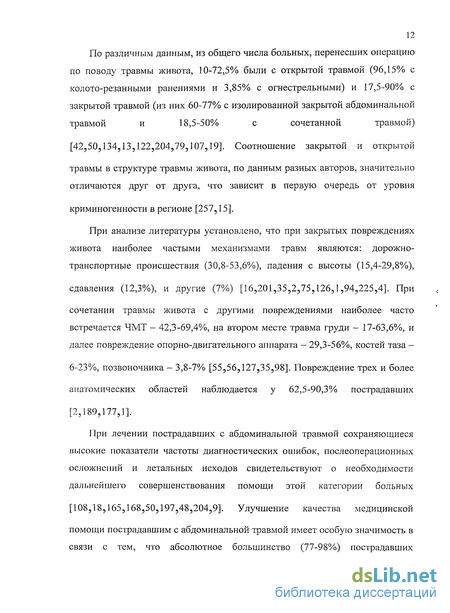 12

По различным данным, из общего числа больных, перенесших операцию по поводу травмы живота, 10-72,5% были с открытой травмой (96,15% с колото-резанными ранениями и 3,85% с огнестрельными) и 17,5-90% с закрытой травмой (из них 60-77% с изолированной закрытой абдоминальной травмой и 18,5-50% с сочетанной травмой) [42,50,134,13,122,204,79,107,19]. Соотношение закрытой и открытой травмы в структуре травмы живота, по данным разных авторов, значительно отличаются друг от друга, что зависит в первую очередь от уровня криминогенности в регионе [257,15].

При анализе литературы установлено, что при закрытых повреждениях живота наиболее частыми механизмами травм являются: дорожно-транспортные происшествия (30,8-53,6%), падения с высоты (15,4-29,8%), сдавления (12,3%), и другие (7%) [16,201,35,2,75,126,1,94,225,4]. При сочетании травмы живота с другими повреждениями наиболее часто встречается ЧМТ – 42,3-69,4%, на втором месте травма груди – 17-63,6%, и далее повреждение опорно-двигательного аппарата – 29,3-56%, костей таза – 6-23%, позвоночника – 3,8-7% [55,56,127,35,98]. Повреждение трех и более анатомических областей наблюдается у 62,5-90,3% пострадавших [2,189,177,1].

При лечении пострадавших с абдоминальной травмой сохраняющиеся высокие показатели частоты диагностических ошибок, послеоперационных осложнений и летальных исходов свидетельствуют о необходимости дальнейшего совершенствования помощи этой категории больных [108,18,165,168,50,197,48,204,9]. Улучшение качества медицинской помощи пострадавшим с абдоминальной травмой имеет особую значимость в связи с тем, что абсолютное большинство (77-98%) пострадавших

dsLib.net
библиотека диссертаций